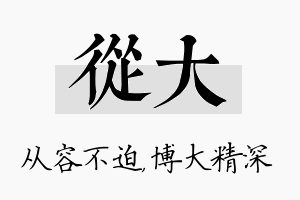 從大

从容不迫,博大精深